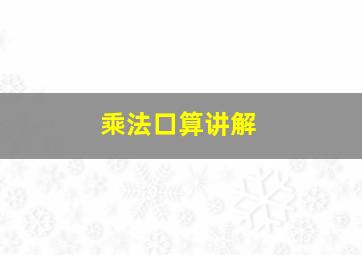 乘法口算讲解